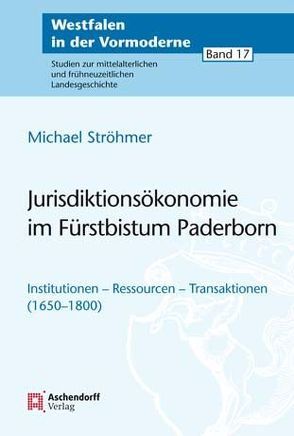 Westfalen in der Vormoderne

Band 17

Studien zur mittelalterlichen und frühneuzeitlichen Landesgeschichte

Michael Ströhmer

Jurisdiktionsökonomie im Fürstbistum Paderborn

Institutionen – Ressourcen – Transaktionen (1650–1800)

Aschendorff Verlag